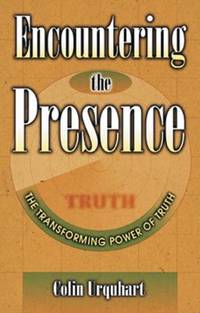 Encountering the Presence

TRUTH

THE TRANSFORMING POWER OF TRUTH

Colin Urquhart